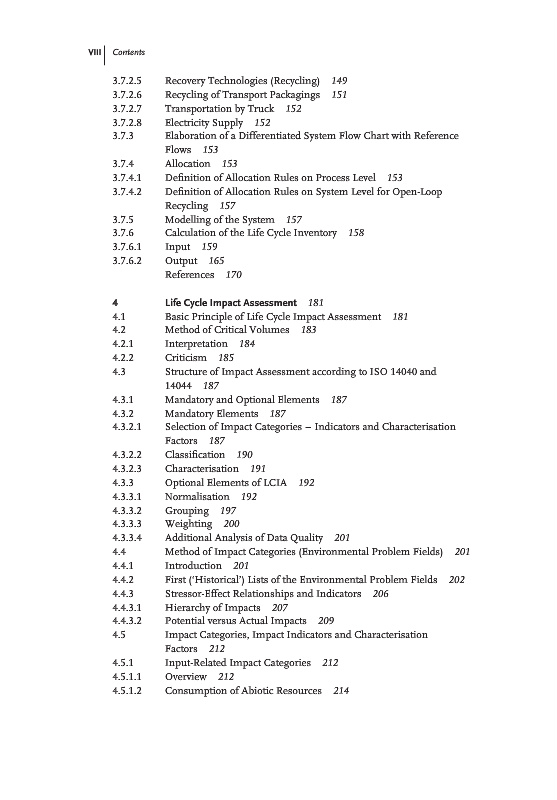 VIII | Contents

3.7.2.5 Recovery Technologies (Recycling) 149
3.7.2.6 Recycling of Transport Packagings 151
3.7.2.7 Transportation by Truck 152
3.7.2.8 Electricity Supply 152
3.7.3 Elaboration of a Differentiated System Flow Chart with Reference Flows 153
3.7.4 Allocation 153
3.7.4.1 Definition of Allocation Rules on Process Level 153
3.7.4.2 Definition of Allocation Rules on System Level for Open-Loop Recycling 157
3.7.5 Modelling of the System 157
3.7.6 Calculation of the Life Cycle Inventory 158
3.7.6.1 Input 159
3.7.6.2 Output 165
References 170

4 Life Cycle Impact Assessment 181
4.1 Basic Principle of Life Cycle Impact Assessment 181
4.2 Method of Critical Volumes 183
4.2.1 Interpretation 184
4.2.2 Criticism 185
4.3 Structure of Impact Assessment according to ISO 14040 and 14044 187
4.3.1 Mandatory and Optional Elements 187
4.3.2 Mandatory Elements 187
4.3.2.1 Selection of Impact Categories – Indicators and Characterisation Factors 187
4.3.2.2 Classification 190
4.3.2.3 Characterisation 191
4.3.3 Optional Elements of LCIA 192
4.3.3.1 Normalisation 192
4.3.3.2 Grouping 197
4.3.3.3 Weighting 200
4.3.3.4 Additional Analysis of Data Quality 201
4.4 Method of Impact Categories (Environmental Problem Fields) 201
4.4.1 Introduction 201
4.4.2 First ('Historical') Lists of the Environmental Problem Fields 202
4.4.3 Stressor-Effect Relationships and Indicators 206
4.4.3.1 Hierarchy of Impacts 207
4.4.3.2 Potential versus Actual Impacts 209
4.5 Impact Categories, Impact Indicators and Characterisation Factors 212
4.5.1 Input-Related Impact Categories 212
4.5.1.1 Overview 212
4.5.1.2 Consumption of Abiotic Resources 214